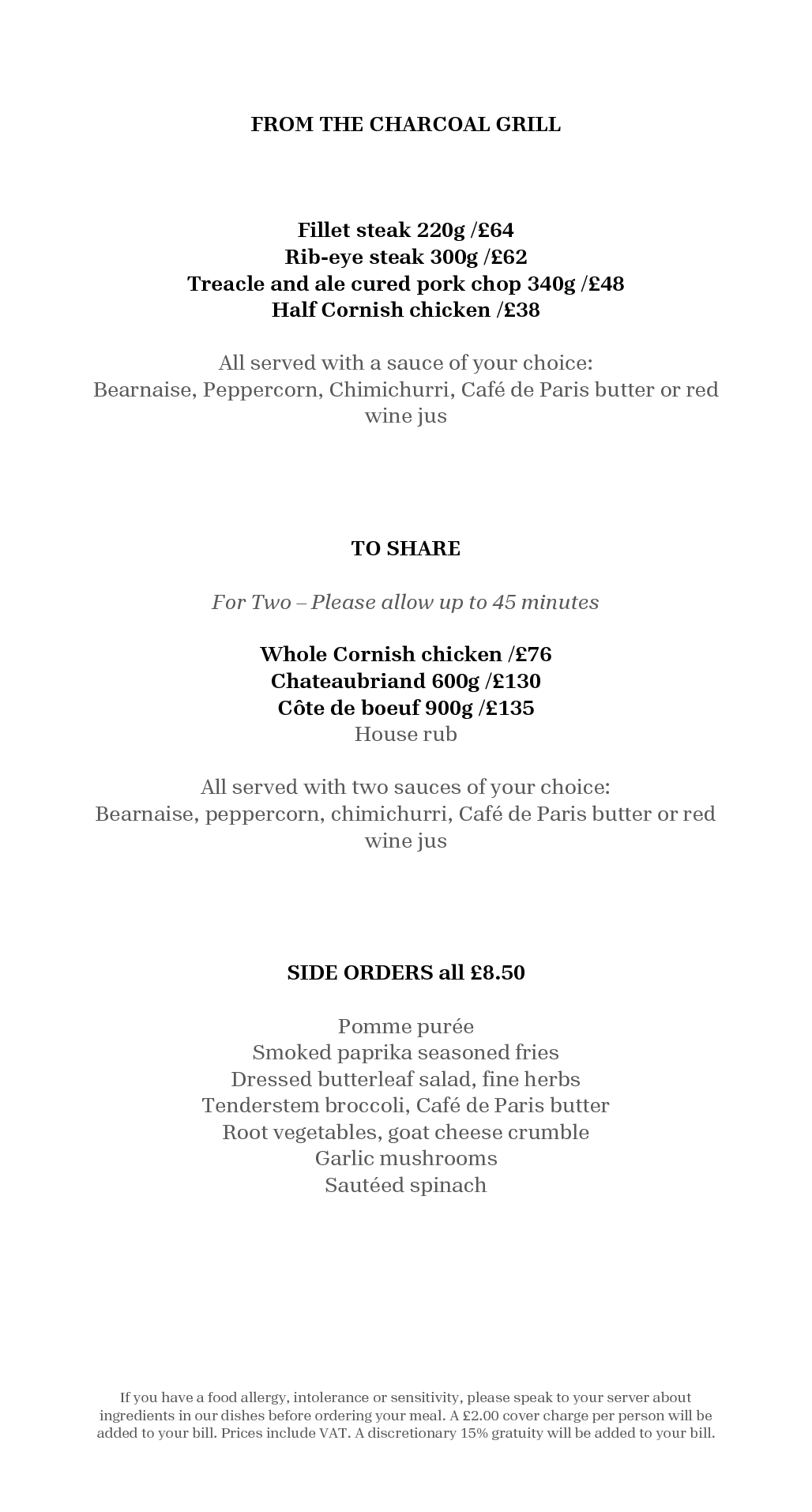 FROM THE CHARCOAL GRILL

Fillet steak 220g /£64
Rib-eye steak 300g /£62
Treacle and ale cured pork chop 340g /£48
Half Cornish chicken /£38

All served with a sauce of your choice:
Bearnaise, Peppercorn, Chimichurri, Café de Paris butter or red wine jus

TO SHARE

For Two – Please allow up to 45 minutes

Whole Cornish chicken /£76
Chateaubriand 600g /£130
Côte de boeuf 900g /£135
House rub

All served with two sauces of your choice:
Bearnaise, peppercorn, chimichurri, Café de Paris butter or red wine jus

SIDE ORDERS all £8.50

Pomme purée
Smoked paprika seasoned fries
Dressed butterleaf salad, fine herbs
Tenderstem broccoli, Café de Paris butter
Root vegetables, goat cheese crumble
Garlic mushrooms
Sautéed spinach

If you have a food allergy, intolerance or sensitivity, please speak to your server about ingredients in our dishes before ordering your meal. A £2.00 cover charge per person will be added to your bill. Prices include VAT. A discretionary 15% gratuity will be added to your bill.